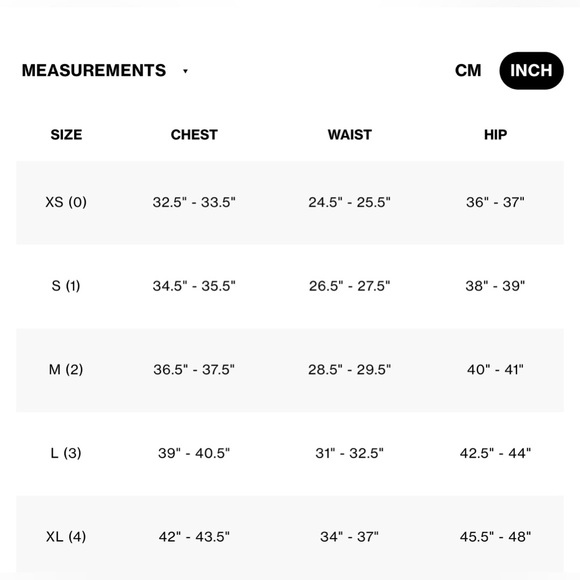 MEASUREMENTS ▾

CM INCH

| SIZE | CHEST | WAIST | HIP |
|---|---|---|---|
| XS (0) | 32.5" - 33.5" | 24.5" - 25.5" | 36" - 37" |
| S (1) | 34.5" - 35.5" | 26.5" - 27.5" | 38" - 39" |
| M (2) | 36.5" - 37.5" | 28.5" - 29.5" | 40" - 41" |
| L (3) | 39" - 40.5" | 31" - 32.5" | 42.5" - 44" |
| XL (4) | 42" - 43.5" | 34" - 37" | 45.5" - 48" |